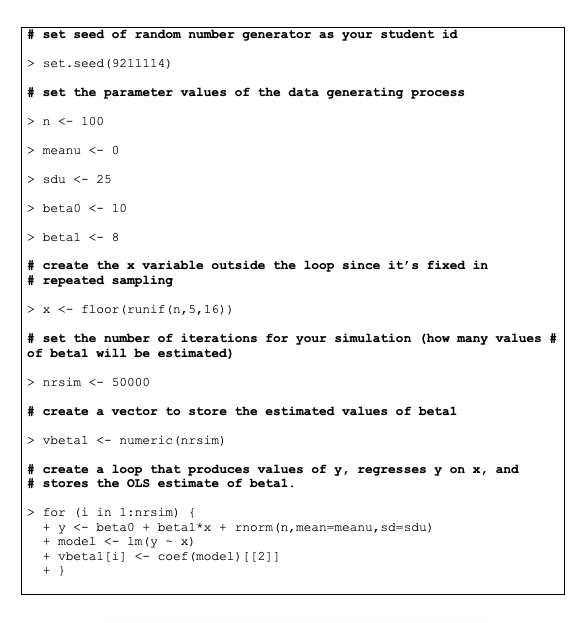 # set seed of random number generator as your student id

> set.seed(9211114)

# set the parameter values of the data generating process

> n <- 100

> meanu <- 0

> sdu <- 25

> beta0 <- 10

> beta1 <- 8

# create the x variable outside the loop since it's fixed in
# repeated sampling

> x <- floor(runif(n,5,16))

# set the number of iterations for your simulation (how many values #
of beta1 will be estimated)

> nrsim <- 50000

# create a vector to store the estimated values of beta1

> vbeta1 <- numeric(nrsim)

# create a loop that produces values of y, regresses y on x, and
# stores the OLS estimate of beta1.

> for (i in 1:nrsim) {
+ y <- beta0 + beta1*x + rnorm(n,mean=meanu,sd=sdu)
+ model <- lm(y ~ x)
+ vbeta1[i] <- coef(model)[[2]]
+ }